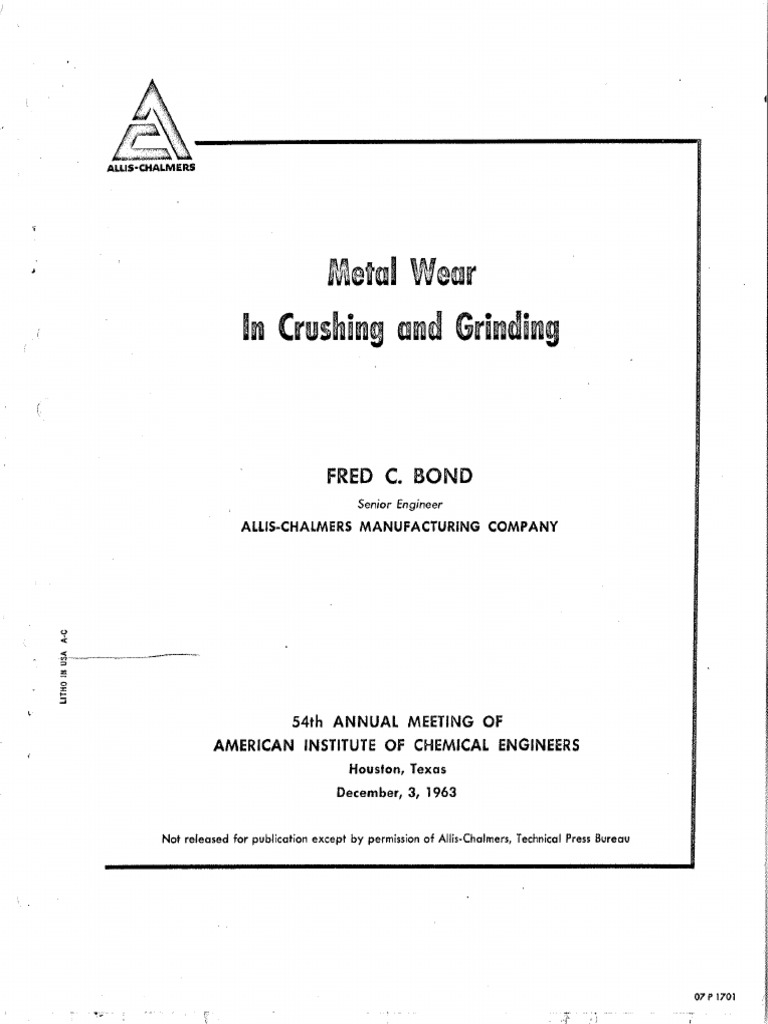 ALLIS-CHALMERS

Metal Wear
In Crushing and Grinding

FRED C. BOND
Senior Engineer
ALLIS-CHALMERS MANUFACTURING COMPANY

LITHO IN USA A-C

54th ANNUAL MEETING OF
AMERICAN INSTITUTE OF CHEMICAL ENGINEERS
Houston, Texas
December, 3, 1963

Not released for publication except by permission of Allis-Chalmers, Technical Press Bureau

07 P 1701